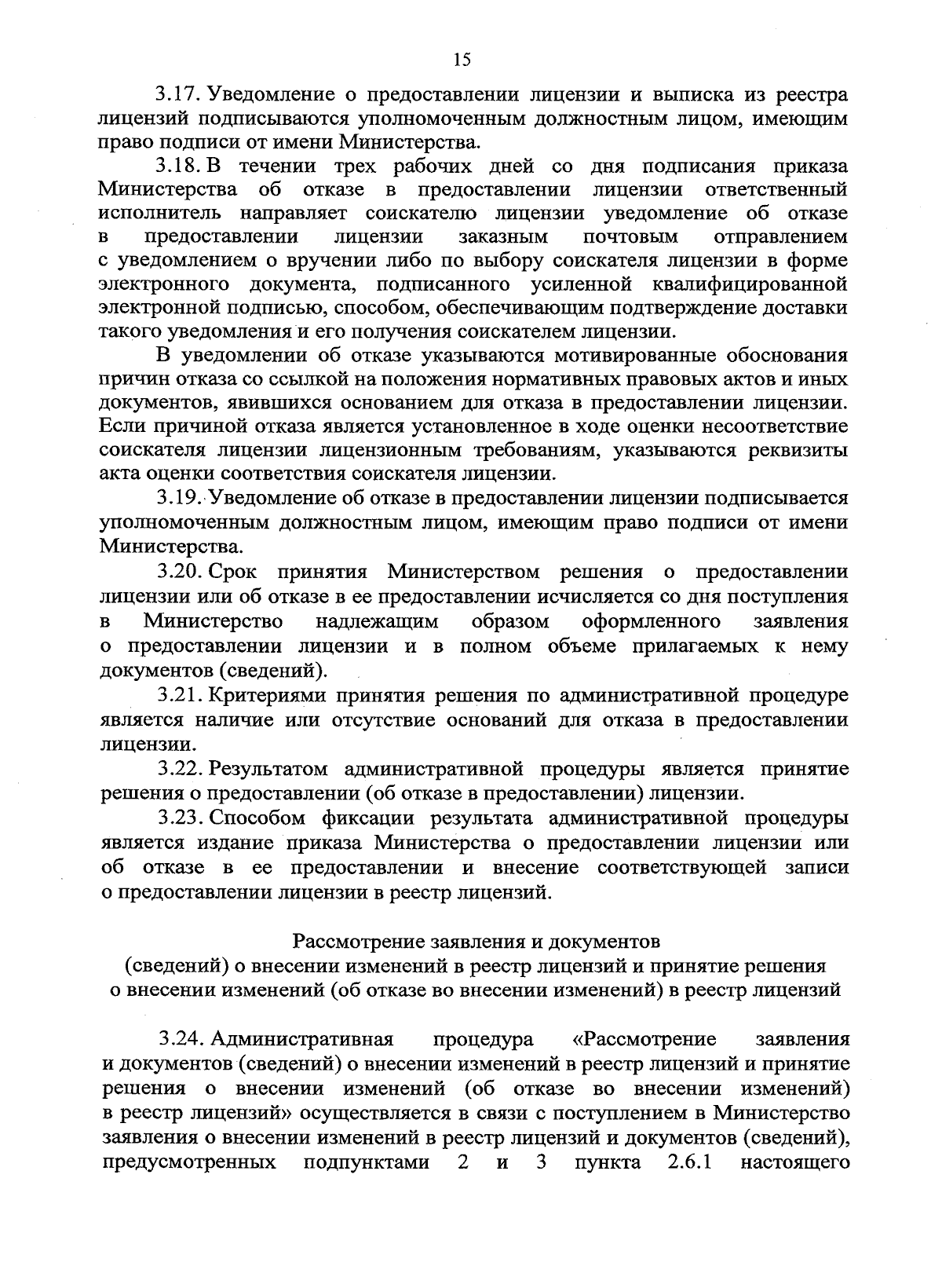 15

3.17. Уведомление о предоставлении лицензии и выписка из реестра лицензий подписываются уполномоченным должностным лицом, имеющим право подписи от имени Министерства.

3.18. В течении трех рабочих дней со дня подписания приказа Министерства об отказе в предоставлении лицензии ответственный исполнитель направляет соискателю лицензии уведомление об отказе в предоставлении лицензии заказным почтовым отправлением с уведомлением о вручении либо по выбору соискателя лицензии в форме электронного документа, подписанного усиленной квалифицированной электронной подписью, способом, обеспечивающим подтверждение доставки такого уведомления и его получения соискателем лицензии.

В уведомлении об отказе указываются мотивированные обоснования причин отказа со ссылкой на положения нормативных правовых актов и иных документов, явившихся основанием для отказа в предоставлении лицензии. Если причиной отказа является установленное в ходе оценки несоответствие соискателя лицензии лицензионным требованиям, указываются реквизиты акта оценки соответствия соискателя лицензии.

3.19. Уведомление об отказе в предоставлении лицензии подписывается уполномоченным должностным лицом, имеющим право подписи от имени Министерства.

3.20. Срок принятия Министерством решения о предоставлении лицензии или об отказе в ее предоставлении исчисляется со дня поступления в Министерство надлежащим образом оформленного заявления о предоставлении лицензии и в полном объеме прилагаемых к нему документов (сведений).

3.21. Критериями принятия решения по административной процедуре является наличие или отсутствие оснований для отказа в предоставлении лицензии.

3.22. Результатом административной процедуры является принятие решения о предоставлении (об отказе в предоставлении) лицензии.

3.23. Способом фиксации результата административной процедуры является издание приказа Министерства о предоставлении лицензии или об отказе в ее предоставлении и внесение соответствующей записи о предоставлении лицензии в реестр лицензий.

Рассмотрение заявления и документов (сведений) о внесении изменений в реестр лицензий и принятие решения о внесении изменений (об отказе во внесении изменений) в реестр лицензий

3.24. Административная процедура «Рассмотрение заявления и документов (сведений) о внесении изменений в реестр лицензий и принятие решения о внесении изменений (об отказе во внесении изменений) в реестр лицензий» осуществляется в связи с поступлением в Министерство заявления о внесении изменений в реестр лицензий и документов (сведений), предусмотренных подпунктами 2 и 3 пункта 2.6.1 настоящего